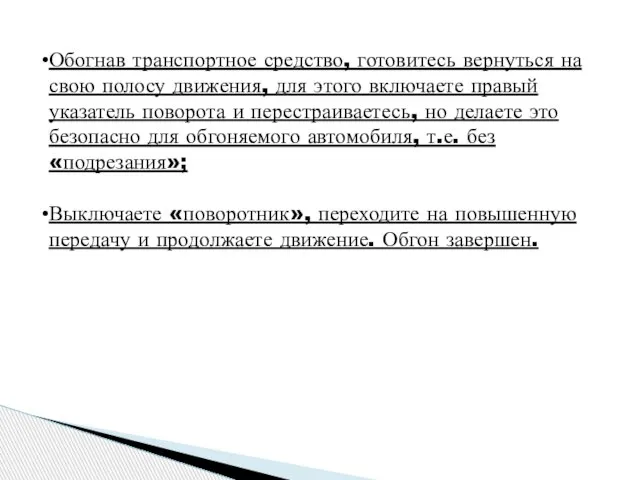 •Обогнав транспортное средство, готовитесь вернуться на свою полосу движения, для этого включаете правый указатель поворота и перестраиваетесь, но делаете это безопасно для обгоняемого автомобиля, т.е. без «подрезания»;

•Выключаете «поворотник», переходите на повышенную передачу и продолжаете движение. Обгон завершен.